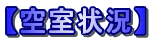 【空室状況】